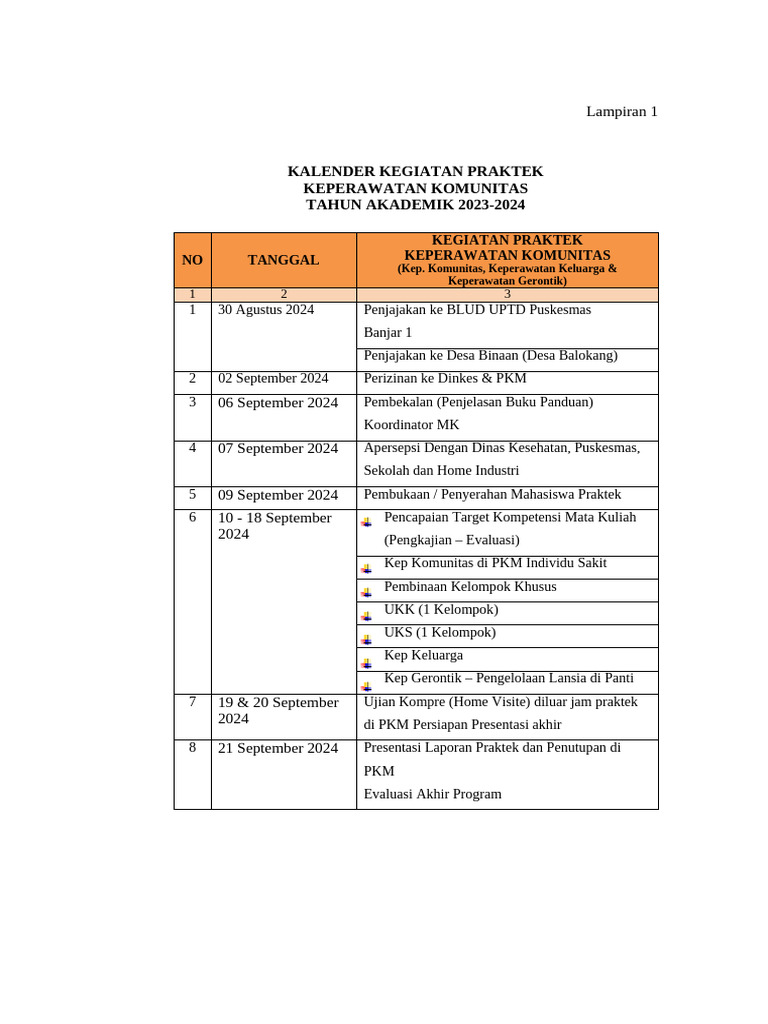 Lampiran 1

KALENDER KEGIATAN PRAKTEK
KEPERAWATAN KOMUNITAS
TAHUN AKADEMIK 2023-2024

| NO | TANGGAL | KEGIATAN PRAKTEK KEPERAWATAN KOMUNITAS (Kep. Komunitas, Keperawatan Keluarga & Keperawatan Gerontik) |
|---|---|---|
| 1 | 2 | 3 |
| 1 | 30 Agustus 2024 | Penjajakan ke BLUD UPTD Puskesmas Banjar 1 |
| | | Penjajakan ke Desa Binaan (Desa Balokang) |
| 2 | 02 September 2024 | Perizinan ke Dinkes & PKM |
| 3 | 06 September 2024 | Pembekalan (Penjelasan Buku Panduan) Koordinator MK |
| 4 | 07 September 2024 | Apersepsi Dengan Dinas Kesehatan, Puskesmas, Sekolah dan Home Industri |
| 5 | 09 September 2024 | Pembukaan / Penyerahan Mahasiswa Praktek |
| 6 | 10 - 18 September 2024 | Pencapaian Target Kompetensi Mata Kuliah (Pengkajian – Evaluasi) |
| | | Kep Komunitas di PKM Individu Sakit |
| | | Pembinaan Kelompok Khusus |
| | | UKK (1 Kelompok) |
| | | UKS (1 Kelompok) |
| | | Kep Keluarga |
| | | Kep Gerontik – Pengelolaan Lansia di Panti |
| 7 | 19 & 20 September 2024 | Ujian Kompre (Home Visite) diluar jam praktek di PKM Persiapan Presentasi akhir |
| 8 | 21 September 2024 | Presentasi Laporan Praktek dan Penutupan di PKM Evaluasi Akhir Program |